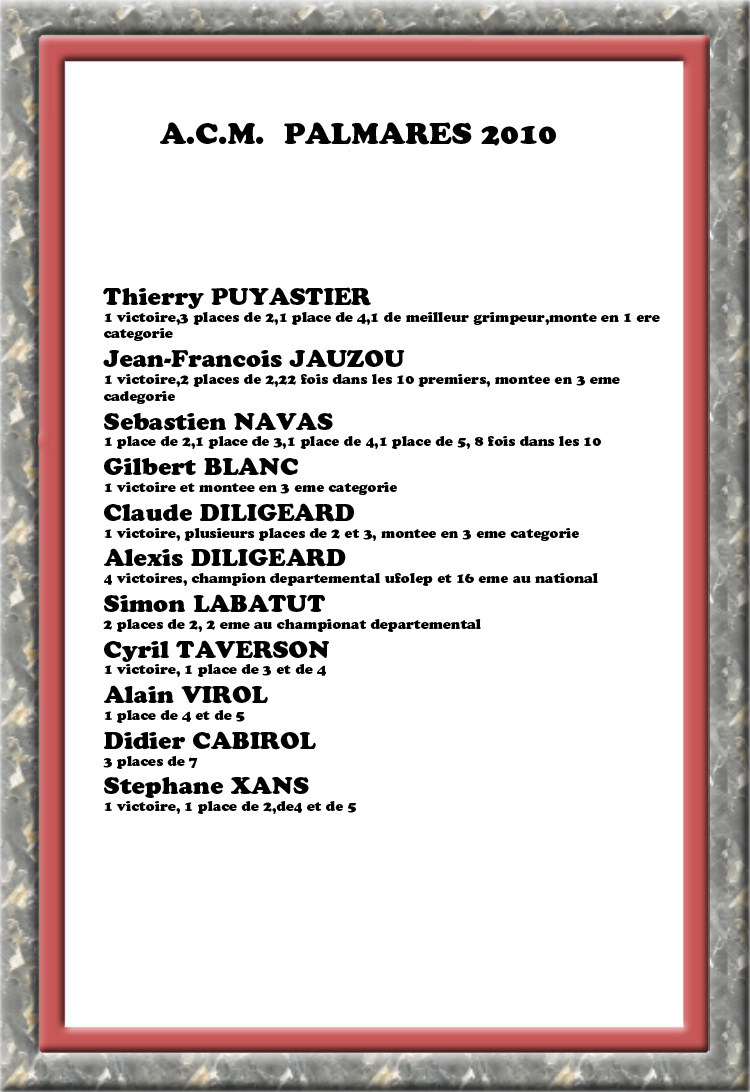 A.C.M. PALMARES 2010

Thierry PUYASTIER
1 victoire,3 places de 2,1 place de 4,1 de meilleur grimpeur,monte en 1 ere categorie

Jean-Francois JAUZOU
1 victoire,2 places de 2,22 fois dans les 10 premiers, montee en 3 eme cadegorie

Sebastien NAVAS
1 place de 2,1 place de 3,1 place de 4,1 place de 5, 8 fois dans les 10

Gilbert BLANC
1 victoire et montee en 3 eme categorie

Claude DILIGEARD
1 victoire, plusieurs places de 2 et 3, montee en 3 eme categorie

Alexis DILIGEARD
4 victoires, champion departemental ufolep et 16 eme au national

Simon LABATUT
2 places de 2, 2 eme au championat departemental

Cyril TAVERSON
1 victoire, 1 place de 3 et de 4

Alain VIROL
1 place de 4 et de 5

Didier CABIROL
3 places de 7

Stephane XANS
1 victoire, 1 place de 2,de4 et de 5